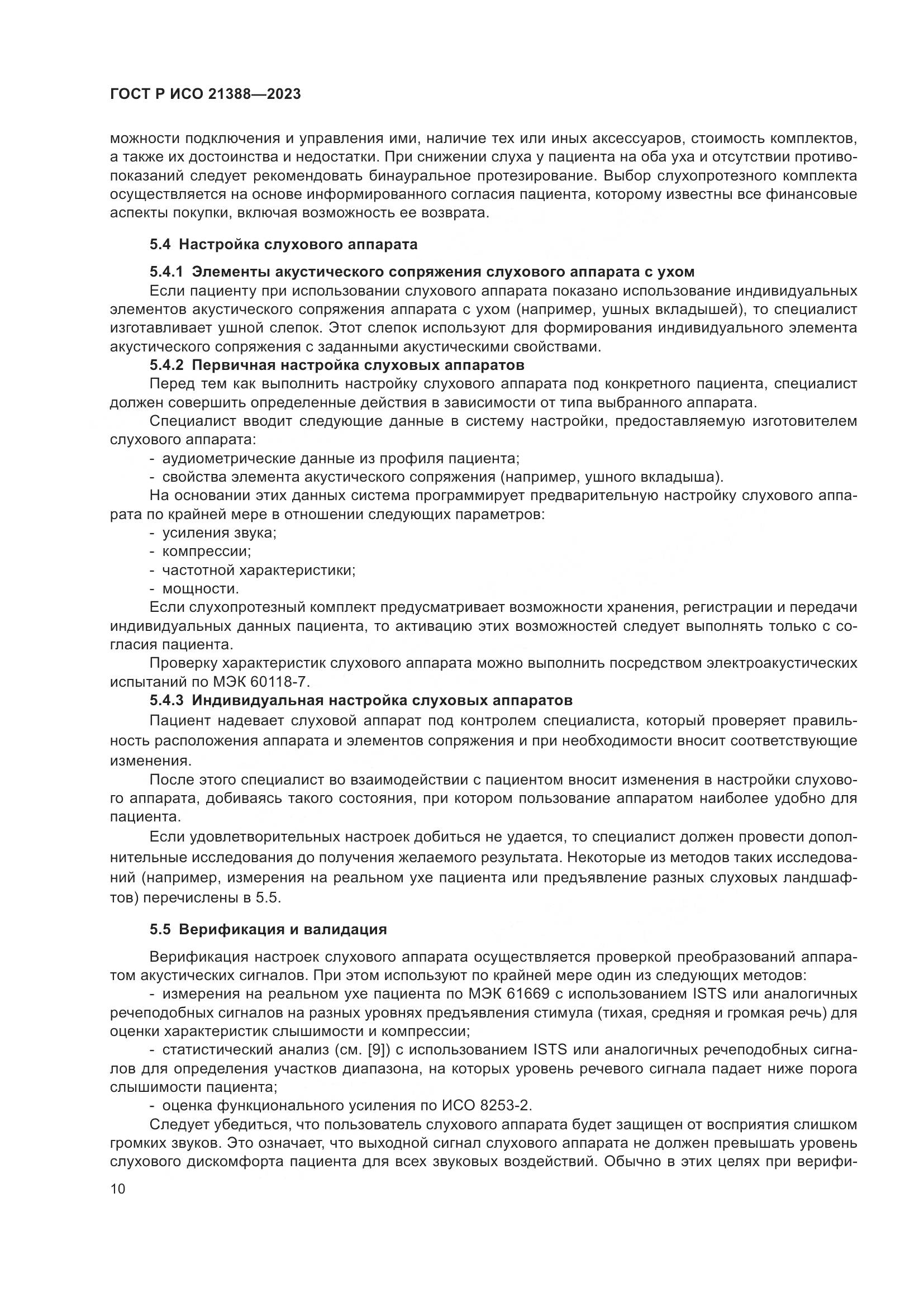 ГОСТ Р ИСО 21388—2023

можности подключения и управления ими, наличие тех или иных аксессуаров, стоимость комплектов, а также их достоинства и недостатки. При снижении слуха у пациента на оба уха и отсутствии противопоказаний следует рекомендовать бинауральное протезирование. Выбор слухопротезного комплекта осуществляется на основе информированного согласия пациента, которому известны все финансовые аспекты покупки, включая возможность ее возврата.

5.4 Настройка слухового аппарата

5.4.1 Элементы акустического сопряжения слухового аппарата с ухом

Если пациенту при использовании слухового аппарата показано использование индивидуальных элементов акустического сопряжения аппарата с ухом (например, ушных вкладышей), то специалист изготавливает ушной слепок. Этот слепок используют для формирования индивидуального элемента акустического сопряжения с заданными акустическими свойствами.

5.4.2 Первичная настройка слуховых аппаратов

Перед тем как выполнить настройку слухового аппарата под конкретного пациента, специалист должен совершить определенные действия в зависимости от типа выбранного аппарата.

Специалист вводит следующие данные в систему настройки, предоставляемую изготовителем слухового аппарата:

- аудиометрические данные из профиля пациента;
- свойства элемента акустического сопряжения (например, ушного вкладыша).

На основании этих данных система программирует предварительную настройку слухового аппарата по крайней мере в отношении следующих параметров:

- усиления звука;
- компрессии;
- частотной характеристики;
- мощности.

Если слухопротезный комплект предусматривает возможности хранения, регистрации и передачи индивидуальных данных пациента, то активацию этих возможностей следует выполнять только с согласия пациента.

Проверку характеристик слухового аппарата можно выполнить посредством электроакустических испытаний по МЭК 60118-7.

5.4.3 Индивидуальная настройка слуховых аппаратов

Пациент надевает слуховой аппарат под контролем специалиста, который проверяет правильность расположения аппарата и элементов сопряжения и при необходимости вносит соответствующие изменения.

После этого специалист во взаимодействии с пациентом вносит изменения в настройки слухового аппарата, добиваясь такого состояния, при котором пользование аппаратом наиболее удобно для пациента.

Если удовлетворительных настроек добиться не удается, то специалист должен провести дополнительные исследования до получения желаемого результата. Некоторые из методов таких исследований (например, измерения на реальном ухе пациента или предъявление разных слуховых ландшафтов) перечислены в 5.5.

5.5 Верификация и валидация

Верификация настроек слухового аппарата осуществляется проверкой преобразований аппаратом акустических сигналов. При этом используют по крайней мере один из следующих методов:

- измерения на реальном ухе пациента по МЭК 61669 с использованием ISTS или аналогичных речеподобных сигналов на разных уровнях предъявления стимула (тихая, средняя и громкая речь) для оценки характеристик слышимости и компрессии;

- статистический анализ (см. [9]) с использованием ISTS или аналогичных речеподобных сигналов для определения участков диапазона, на которых уровень речевого сигнала падает ниже порога слышимости пациента;

- оценка функционального усиления по ИСО 8253-2.

Следует убедиться, что пользователь слухового аппарата будет защищен от восприятия слишком громких звуков. Это означает, что выходной сигнал слухового аппарата не должен превышать уровень слухового дискомфорта пациента для всех звуковых воздействий. Обычно в этих целях при верифи-

10